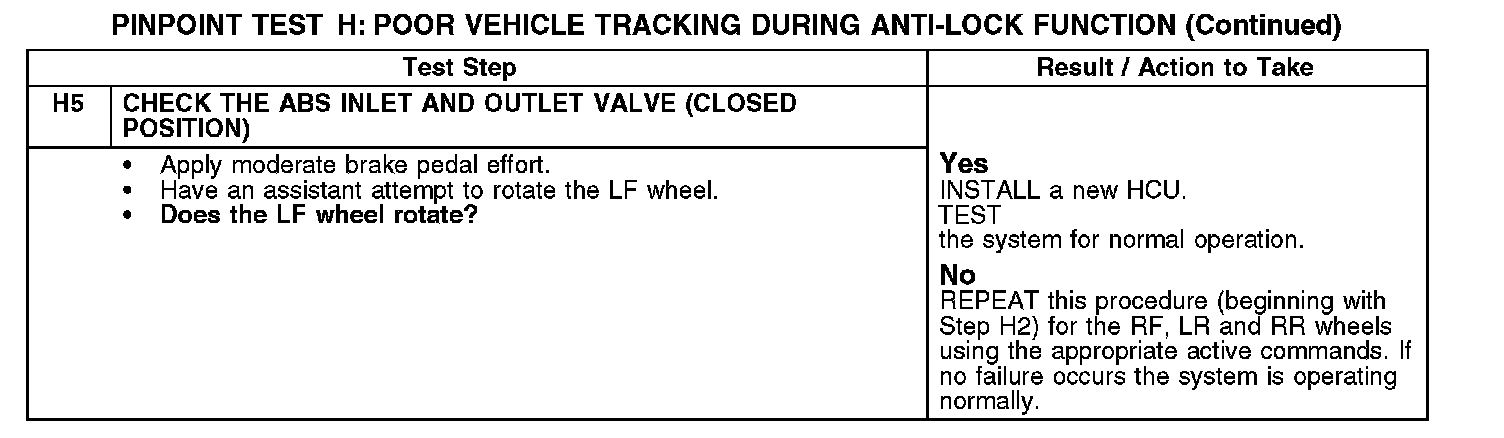 PINPOINT TEST H: POOR VEHICLE TRACKING DURING ANTI-LOCK FUNCTION (Continued)

| Test Step | | Result / Action to Take |
|---|---|---|
| H5 | CHECK THE ABS INLET AND OUTLET VALVE (CLOSED POSITION) | |
| | • Apply moderate brake pedal effort. • Have an assistant attempt to rotate the LF wheel. • Does the LF wheel rotate? | Yes INSTALL a new HCU. TEST the system for normal operation. No REPEAT this procedure (beginning with Step H2) for the RF, LR and RR wheels using the appropriate active commands. If no failure occurs the system is operating normally. |